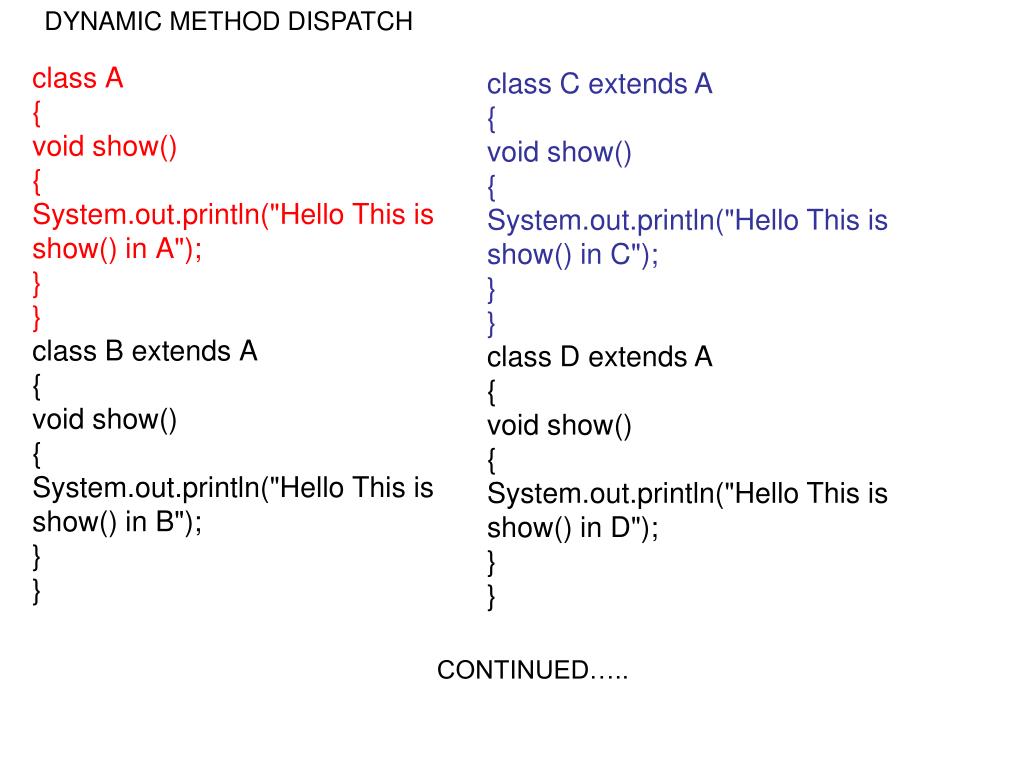 DYNAMIC METHOD DISPATCH

class A
{
void show()
{
System.out.println("Hello This is show() in A");
}
}
class B extends A
{
void show()
{
System.out.println("Hello This is show() in B");
}
}

class C extends A
{
void show()
{
System.out.println("Hello This is show() in C");
}
}
class D extends A
{
void show()
{
System.out.println("Hello This is show() in D");
}
}

CONTINUED…..